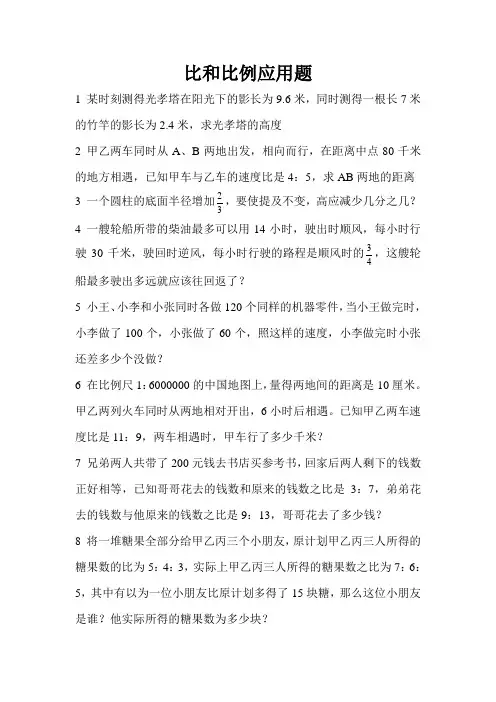 比和比例应用题

1 某时刻测得光孝塔在阳光下的影长为 9.6 米，同时测得一根长 7 米的竹竿的影长为 2.4 米，求光孝塔的高度

2 甲乙两车同时从 A、B 两地出发，相向而行，在距离中点 80 千米的地方相遇，已知甲车与乙车的速度比是 4：5，求 AB 两地的距离

3 一个圆柱的底面半径增加$\frac{2}{3}$，要使提及不变，高应减少几分之几？

4 一艘轮船所带的柴油最多可以用 14 小时，驶出时顺风，每小时行驶 30 千米，驶回时逆风，每小时行驶的路程是顺风时的$\frac{3}{4}$，这艘轮船最多驶出多远就应该往回返了？

5 小王、小李和小张同时各做 120 个同样的机器零件，当小王做完时，小李做了 100 个，小张做了 60 个，照这样的速度，小李做完时小张还差多少个没做？

6 在比例尺 1:6000000 的中国地图上，量得两地间的距离是 10 厘米。甲乙两列火车同时从两地相对开出，6 小时后相遇。已知甲乙两车速度比是 11：9，两车相遇时，甲车行了多少千米？

7 兄弟两人共带了 200 元钱去书店买参考书，回家后两人剩下的钱数正好相等，已知哥哥花去的钱数和原来的钱数之比是 3：7，弟弟花去的钱数与他原来的钱数之比是 9：13，哥哥花去了多少钱？

8 将一堆糖果全部分给甲乙丙三个小朋友，原计划甲乙丙三人所得的糖果数的比为 5：4：3，实际上甲乙丙三人所得的糖果数之比为 7：6：5，其中有以为一位小朋友比原计划多得了 15 块糖，那么这位小朋友是谁？他实际所得的糖果数为多少块？